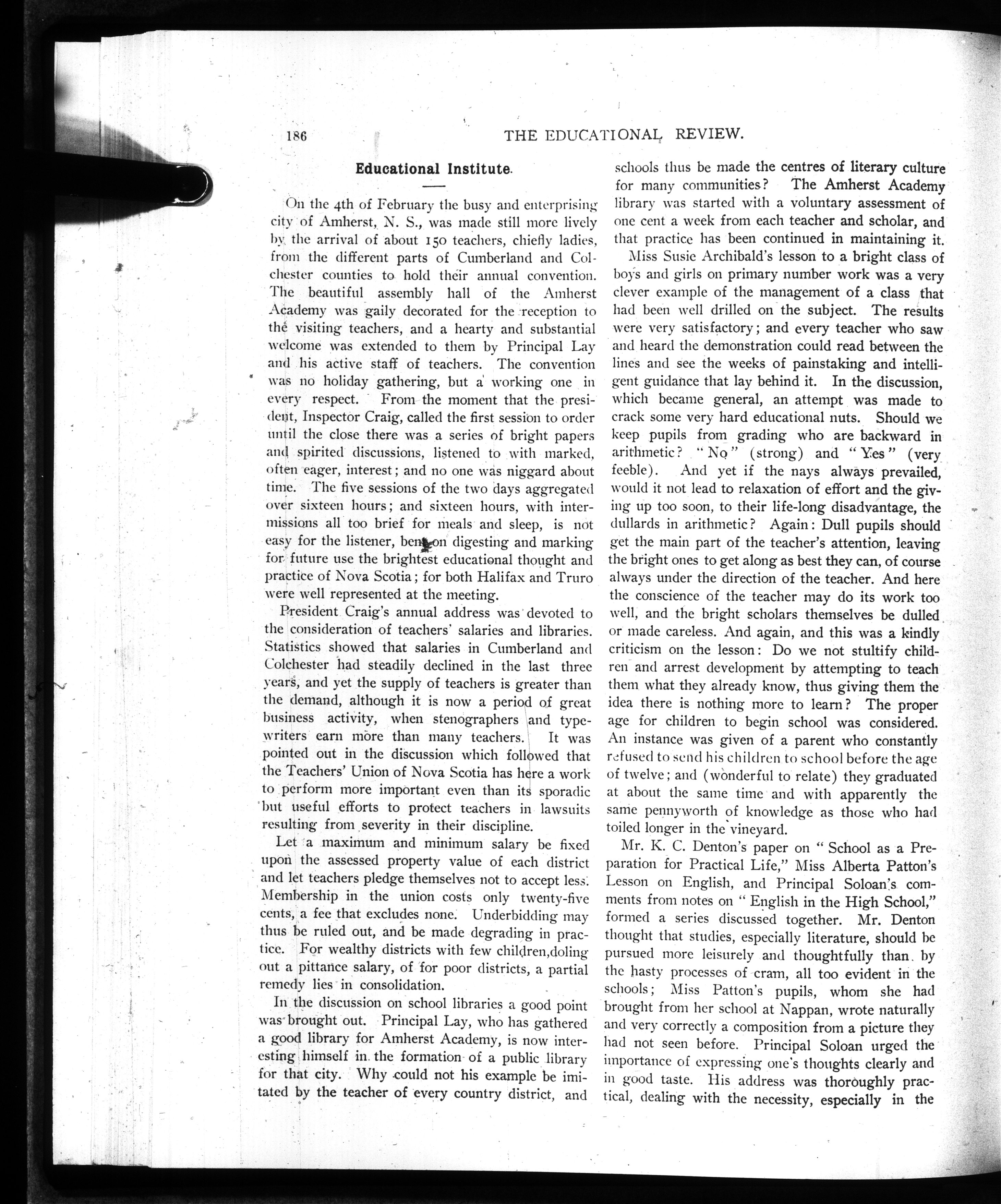 186 THE EDUCATIONAL REVIEW.

Educational Institute.

On the 4th of February the busy and enterprising city of Amherst, N. S., was made still more lively by the arrival of about 150 teachers, chiefly ladies, from the different parts of Cumberland and Colchester counties to hold their annual convention. The beautiful assembly hall of the Amherst Academy was gaily decorated for the reception to the visiting teachers, and a hearty and substantial welcome was extended to them by Principal Lay and his active staff of teachers. The convention was no holiday gathering, but a working one in every respect. From the moment that the president, Inspector Craig, called the first session to order until the close there was a series of bright papers and spirited discussions, listened to with marked, often eager, interest; and no one was niggard about time. The five sessions of the two days aggregated over sixteen hours; and sixteen hours, with intermissions all too brief for meals and sleep, is not easy for the listener, bent on digesting and marking for future use the brightest educational thought and practice of Nova Scotia; for both Halifax and Truro were well represented at the meeting.

President Craig's annual address was devoted to the consideration of teachers' salaries and libraries. Statistics showed that salaries in Cumberland and Colchester had steadily declined in the last three years, and yet the supply of teachers is greater than the demand, although it is now a period of great business activity, when stenographers and typewriters earn more than many teachers. It was pointed out in the discussion which followed that the Teachers' Union of Nova Scotia has here a work to perform more important even than its sporadic but useful efforts to protect teachers in lawsuits resulting from severity in their discipline.

Let a maximum and minimum salary be fixed upon the assessed property value of each district and let teachers pledge themselves not to accept less. Membership in the union costs only twenty-five cents, a fee that excludes none. Underbidding may thus be ruled out, and be made degrading in practice. For wealthy districts with few children,doling out a pittance salary, of for poor districts, a partial remedy lies in consolidation.

In the discussion on school libraries a good point was brought out. Principal Lay, who has gathered a good library for Amherst Academy, is now interesting himself in the formation of a public library for that city. Why could not his example be imitated by the teacher of every country district, and schools thus be made the centres of literary culture for many communities? The Amherst Academy library was started with a voluntary assessment of one cent a week from each teacher and scholar, and that practice has been continued in maintaining it.

Miss Susie Archibald's lesson to a bright class of boys and girls on primary number work was a very clever example of the management of a class that had been well drilled on the subject. The results were very satisfactory; and every teacher who saw and heard the demonstration could read between the lines and see the weeks of painstaking and intelligent guidance that lay behind it. In the discussion, which became general, an attempt was made to crack some very hard educational nuts. Should we keep pupils from grading who are backward in arithmetic? "No" (strong) and "Yes" (very feeble). And yet if the nays always prevailed, would it not lead to relaxation of effort and the giving up too soon, to their life-long disadvantage, the dullards in arithmetic? Again: Dull pupils should get the main part of the teacher's attention, leaving the bright ones to get along as best they can, of course always under the direction of the teacher. And here the conscience of the teacher may do its work too well, and the bright scholars themselves be dulled or made careless. And again, and this was a kindly criticism on the lesson: Do we not stultify children and arrest development by attempting to teach them what they already know, thus giving them the idea there is nothing more to learn? The proper age for children to begin school was considered. An instance was given of a parent who constantly refused to send his children to school before the age of twelve; and (wonderful to relate) they graduated at about the same time and with apparently the same pennyworth of knowledge as those who had toiled longer in the vineyard.

Mr. K. C. Denton's paper on "School as a Preparation for Practical Life," Miss Alberta Patton's Lesson on English, and Principal Soloan's comments from notes on "English in the High School," formed a series discussed together. Mr. Denton thought that studies, especially literature, should be pursued more leisurely and thoughtfully than by the hasty processes of cram, all too evident in the schools; Miss Patton's pupils, whom she had brought from her school at Nappan, wrote naturally and very correctly a composition from a picture they had not seen before. Principal Soloan urged the importance of expressing one's thoughts clearly and in good taste. His address was thoroughly practical, dealing with the necessity, especially in the